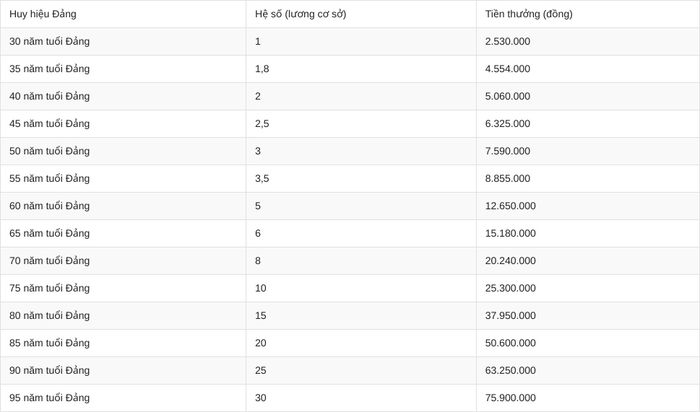 | Huy hiệu Đảng | Hệ số (lương cơ sở) | Tiền thưởng (đồng) |
|---|---|---|
| 30 năm tuổi Đảng | 1 | 2.530.000 |
| 35 năm tuổi Đảng | 1,8 | 4.554.000 |
| 40 năm tuổi Đảng | 2 | 5.060.000 |
| 45 năm tuổi Đảng | 2,5 | 6.325.000 |
| 50 năm tuổi Đảng | 3 | 7.590.000 |
| 55 năm tuổi Đảng | 3,5 | 8.855.000 |
| 60 năm tuổi Đảng | 5 | 12.650.000 |
| 65 năm tuổi Đảng | 6 | 15.180.000 |
| 70 năm tuổi Đảng | 8 | 20.240.000 |
| 75 năm tuổi Đảng | 10 | 25.300.000 |
| 80 năm tuổi Đảng | 15 | 37.950.000 |
| 85 năm tuổi Đảng | 20 | 50.600.000 |
| 90 năm tuổi Đảng | 25 | 63.250.000 |
| 95 năm tuổi Đảng | 30 | 75.900.000 |